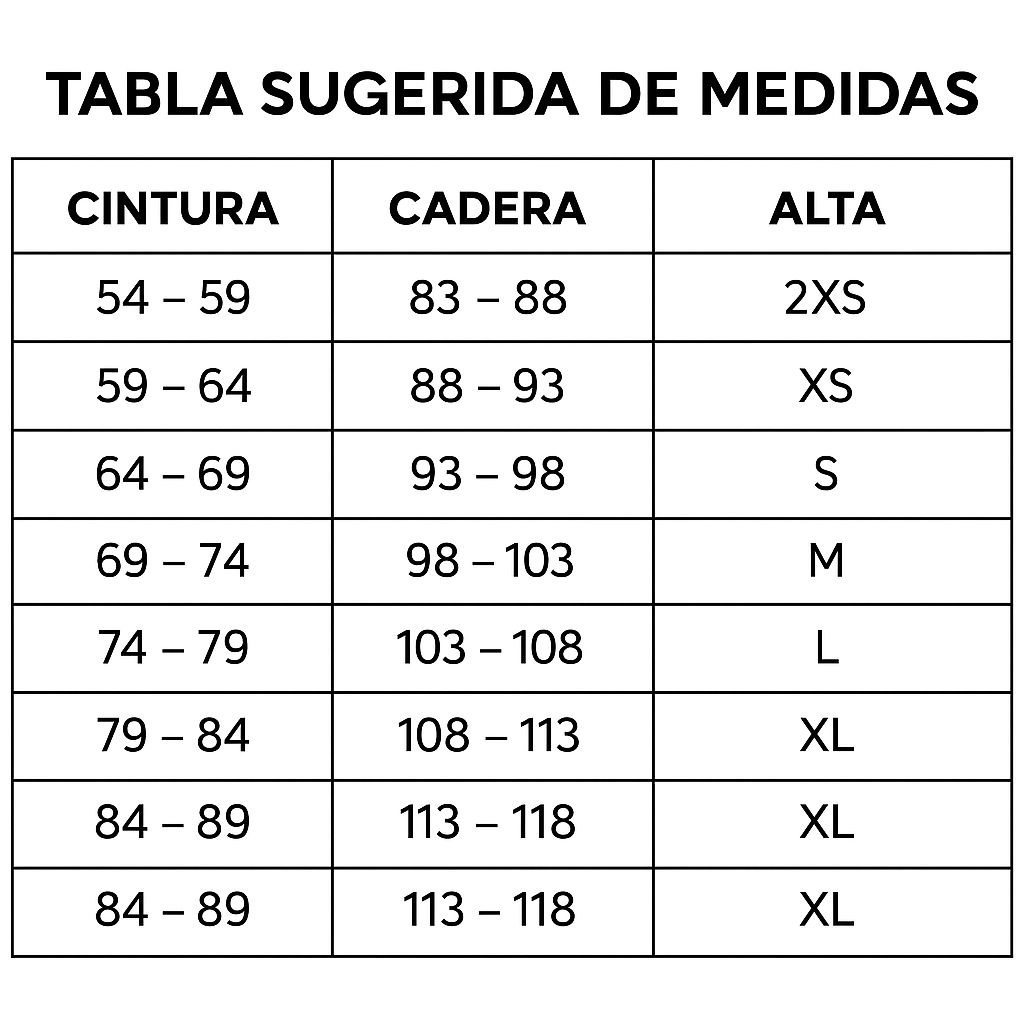 TABLA SUGERIDA DE MEDIDAS

| CINTURA | CADERA | ALTA |
|---|---|---|
| 54 – 59 | 83 – 88 | 2XS |
| 59 – 64 | 88 – 93 | XS |
| 64 – 69 | 93 – 98 | S |
| 69 – 74 | 98 – 103 | M |
| 74 – 79 | 103 – 108 | L |
| 79 – 84 | 108 – 113 | XL |
| 84 – 89 | 113 – 118 | XL |
| 84 – 89 | 113 – 118 | XL |